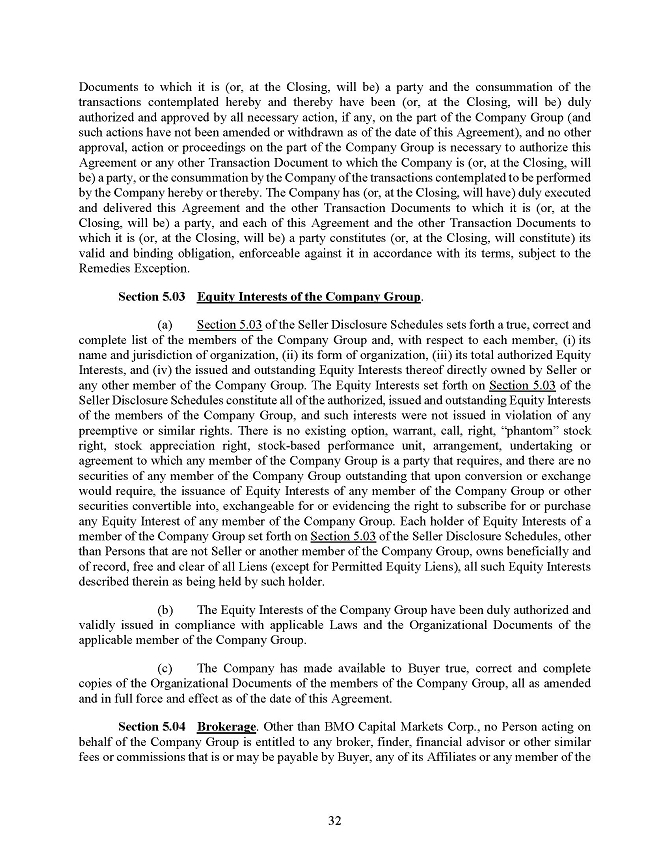 Documents to which it is (or, at the Closing, will be) a party and the consummation of the transactions contemplated hereby and thereby have been (or, at the Closing, will be) duly authorized and approved by all necessary action, if any, on the part of the Company Group (and such actions have not been amended or withdrawn as of the date of this Agreement), and no other approval, action or proceedings on the part of the Company Group is necessary to authorize this Agreement or any other Transaction Document to which the Company is (or, at the Closing, will be) a party, or the consummation by the Company of the transactions contemplated to be performed by the Company hereby or thereby. The Company has (or, at the Closing, will have) duly executed and delivered this Agreement and the other Transaction Documents to which it is (or, at the Closing, will be) a party, and each of this Agreement and the other Transaction Documents to which it is (or, at the Closing, will be) a party constitutes (or, at the Closing, will constitute) its valid and binding obligation, enforceable against it in accordance with its terms, subject to the Remedies Exception.

Section 5.03 Equity Interests of the Company Group.

(a) Section 5.03 of the Seller Disclosure Schedules sets forth a true, correct and complete list of the members of the Company Group and, with respect to each member, (i) its name and jurisdiction of organization, (ii) its form of organization, (iii) its total authorized Equity Interests, and (iv) the issued and outstanding Equity Interests thereof directly owned by Seller or any other member of the Company Group. The Equity Interests set forth on Section 5.03 of the Seller Disclosure Schedules constitute all of the authorized, issued and outstanding Equity Interests of the members of the Company Group, and such interests were not issued in violation of any preemptive or similar rights. There is no existing option, warrant, call, right, "phantom" stock right, stock appreciation right, stock-based performance unit, arrangement, undertaking or agreement to which any member of the Company Group is a party that requires, and there are no securities of any member of the Company Group outstanding that upon conversion or exchange would require, the issuance of Equity Interests of any member of the Company Group or other securities convertible into, exchangeable for or evidencing the right to subscribe for or purchase any Equity Interest of any member of the Company Group. Each holder of Equity Interests of a member of the Company Group set forth on Section 5.03 of the Seller Disclosure Schedules, other than Persons that are not Seller or another member of the Company Group, owns beneficially and of record, free and clear of all Liens (except for Permitted Equity Liens), all such Equity Interests described therein as being held by such holder.

(b) The Equity Interests of the Company Group have been duly authorized and validly issued in compliance with applicable Laws and the Organizational Documents of the applicable member of the Company Group.

(c) The Company has made available to Buyer true, correct and complete copies of the Organizational Documents of the members of the Company Group, all as amended and in full force and effect as of the date of this Agreement.

Section 5.04 Brokerage. Other than BMO Capital Markets Corp., no Person acting on behalf of the Company Group is entitled to any broker, finder, financial advisor or other similar fees or commissions that is or may be payable by Buyer, any of its Affiliates or any member of the

32